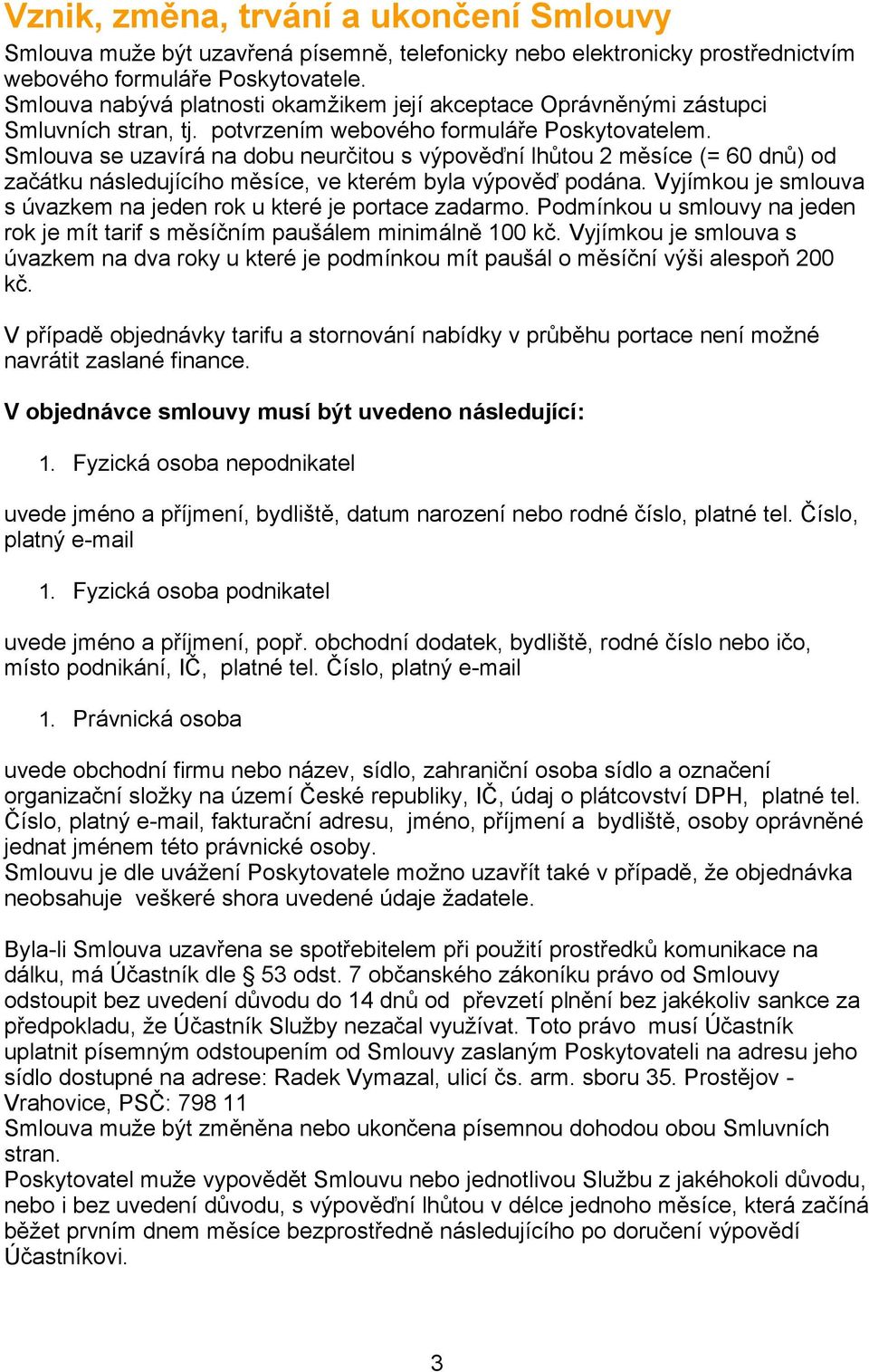 Vznik, změna, trvání a ukončení Smlouvy

Smlouva muže být uzavřená písemně, telefonicky nebo elektronicky prostřednictvím webového formuláře Poskytovatele.
Smlouva nabývá platnosti okamžikem její akceptace Oprávněnými zástupci Smluvních stran, tj. potvrzením webového formuláře Poskytovatelem.
Smlouva se uzavírá na dobu neurčitou s výpověďní lhůtou 2 měsíce (= 60 dnů) od začátku následujícího měsíce, ve kterém byla výpověď podána. Vyjímkou je smlouva s úvazkem na jeden rok u které je portace zadarmo. Podmínkou u smlouvy na jeden rok je mít tarif s měsíčním paušálem minimálně 100 kč. Vyjímkou je smlouva s úvazkem na dva roky u které je podmínkou mít paušál o měsíční výši alespoň 200 kč.

V případě objednávky tarifu a stornování nabídky v průběhu portace není možné navrátit zaslané finance.

V objednávce smlouvy musí být uvedeno následující:

1. Fyzická osoba nepodnikatel

uvede jméno a příjmení, bydliště, datum narození nebo rodné číslo, platné tel. Číslo, platný e-mail

1. Fyzická osoba podnikatel

uvede jméno a příjmení, popř. obchodní dodatek, bydliště, rodné číslo nebo ičo, místo podnikání, IČ, platné tel. Číslo, platný e-mail

1. Právnická osoba

uvede obchodní firmu nebo název, sídlo, zahraniční osoba sídlo a označení organizační složky na území České republiky, IČ, údaj o plátcovství DPH, platné tel. Číslo, platný e-mail, fakturační adresu, jméno, příjmení a bydliště, osoby oprávněné jednat jménem této právnické osoby.
Smlouvu je dle uvážení Poskytovatele možno uzavřít také v případě, že objednávka neobsahuje veškeré shora uvedené údaje žadatele.

Byla-li Smlouva uzavřena se spotřebitelem při použití prostředků komunikace na dálku, má Účastník dle § 53 odst. 7 občanského zákoníku právo od Smlouvy odstoupit bez uvedení důvodu do 14 dnů od převzetí plnění bez jakékoliv sankce za předpokladu, že Účastník Služby nezačal využívat. Toto právo musí Účastník uplatnit písemným odstoupením od Smlouvy zaslaným Poskytovateli na adresu jeho sídlo dostupné na adrese: Radek Vymazal, ulicí čs. arm. sboru 35. Prostějov - Vrahovice, PSČ: 798 11
Smlouva muže být změněna nebo ukončena písemnou dohodou obou Smluvních stran.
Poskytovatel muže vypovědět Smlouvu nebo jednotlivou Službu z jakéhokoli důvodu, nebo i bez uvedení důvodu, s výpověďní lhůtou v délce jednoho měsíce, která začíná běžet prvním dnem měsíce bezprostředně následujícího po doručení výpovědí Účastníkovi.

3